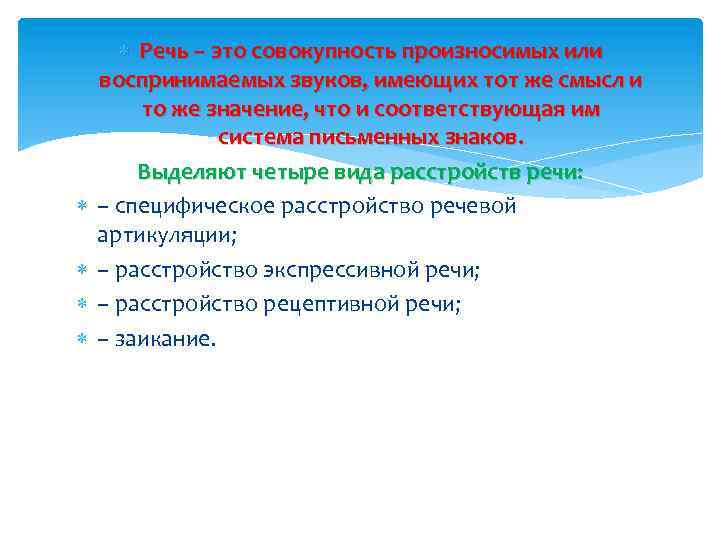 Речь – это совокупность произносимых или воспринимаемых звуков, имеющих тот же смысл и то же значение, что и соответствующая им система письменных знаков.

Выделяют четыре вида расстройств речи:

– специфическое расстройство речевой артикуляции;

– расстройство экспрессивной речи;

– расстройство рецептивной речи;

– заикание.